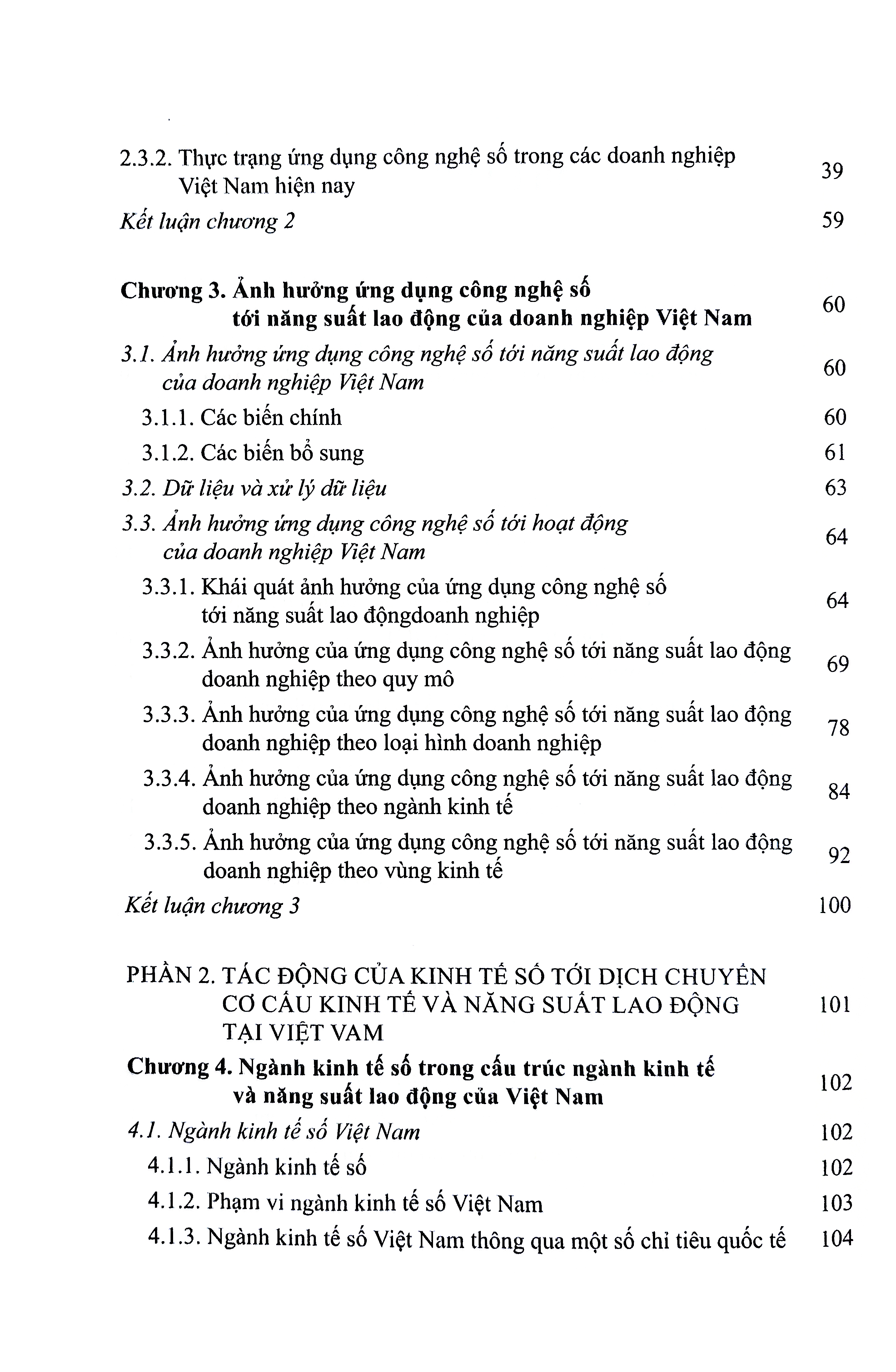 2.3.2. Thực trạng ứng dụng công nghệ số trong các doanh nghiệp Việt Nam hiện nay 39

Kết luận chương 2 59

Chương 3. Ảnh hưởng ứng dụng công nghệ số tới năng suất lao động của doanh nghiệp Việt Nam 60

3.1. Ảnh hưởng ứng dụng công nghệ số tới năng suất lao động của doanh nghiệp Việt Nam 60

3.1.1. Các biến chính 60

3.1.2. Các biến bổ sung 61

3.2. Dữ liệu và xử lý dữ liệu 63

3.3. Ảnh hưởng ứng dụng công nghệ số tới hoạt động của doanh nghiệp Việt Nam 64

3.3.1. Khái quát ảnh hưởng của ứng dụng công nghệ số tới năng suất lao độngdoanh nghiệp 64

3.3.2. Ảnh hưởng của ứng dụng công nghệ số tới năng suất lao động doanh nghiệp theo quy mô 69

3.3.3. Ảnh hưởng của ứng dụng công nghệ số tới năng suất lao động doanh nghiệp theo loại hình doanh nghiệp 78

3.3.4. Ảnh hưởng của ứng dụng công nghệ số tới năng suất lao động doanh nghiệp theo ngành kinh tế 84

3.3.5. Ảnh hưởng của ứng dụng công nghệ số tới năng suất lao động doanh nghiệp theo vùng kinh tế 92

Kết luận chương 3 100

PHẦN 2. TÁC ĐỘNG CỦA KINH TẾ SỐ TỚI DỊCH CHUYỂN CƠ CẤU KINH TẾ VÀ NĂNG SUẤT LAO ĐỘNG TẠI VIỆT VAM 101

Chương 4. Ngành kinh tế số trong cấu trúc ngành kinh tế và năng suất lao động của Việt Nam 102

4.1. Ngành kinh tế số Việt Nam 102

4.1.1. Ngành kinh tế số 102

4.1.2. Phạm vi ngành kinh tế số Việt Nam 103

4.1.3. Ngành kinh tế số Việt Nam thông qua một số chỉ tiêu quốc tế 104